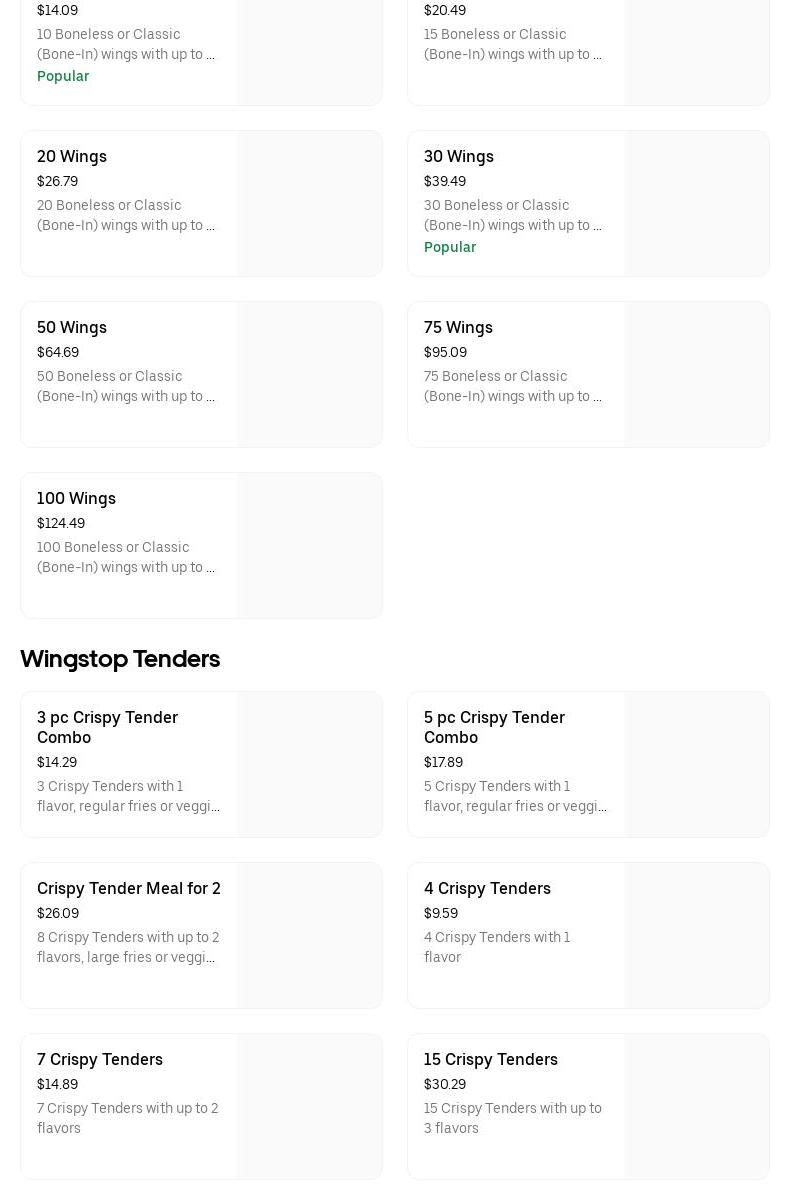 $14.09
10 Boneless or Classic (Bone-In) wings with up to ...
Popular

$20.49
15 Boneless or Classic (Bone-In) wings with up to ...

20 Wings
$26.79
20 Boneless or Classic (Bone-In) wings with up to ...

30 Wings
$39.49
30 Boneless or Classic (Bone-In) wings with up to ...
Popular

50 Wings
$64.69
50 Boneless or Classic (Bone-In) wings with up to ...

75 Wings
$95.09
75 Boneless or Classic (Bone-In) wings with up to ...

100 Wings
$124.49
100 Boneless or Classic (Bone-In) wings with up to ...

Wingstop Tenders

3 pc Crispy Tender Combo
$14.29
3 Crispy Tenders with 1 flavor, regular fries or veggi...

5 pc Crispy Tender Combo
$17.89
5 Crispy Tenders with 1 flavor, regular fries or veggi...

Crispy Tender Meal for 2
$26.09
8 Crispy Tenders with up to 2 flavors, large fries or veggi...

4 Crispy Tenders
$9.59
4 Crispy Tenders with 1 flavor

7 Crispy Tenders
$14.89
7 Crispy Tenders with up to 2 flavors

15 Crispy Tenders
$30.29
15 Crispy Tenders with up to 3 flavors